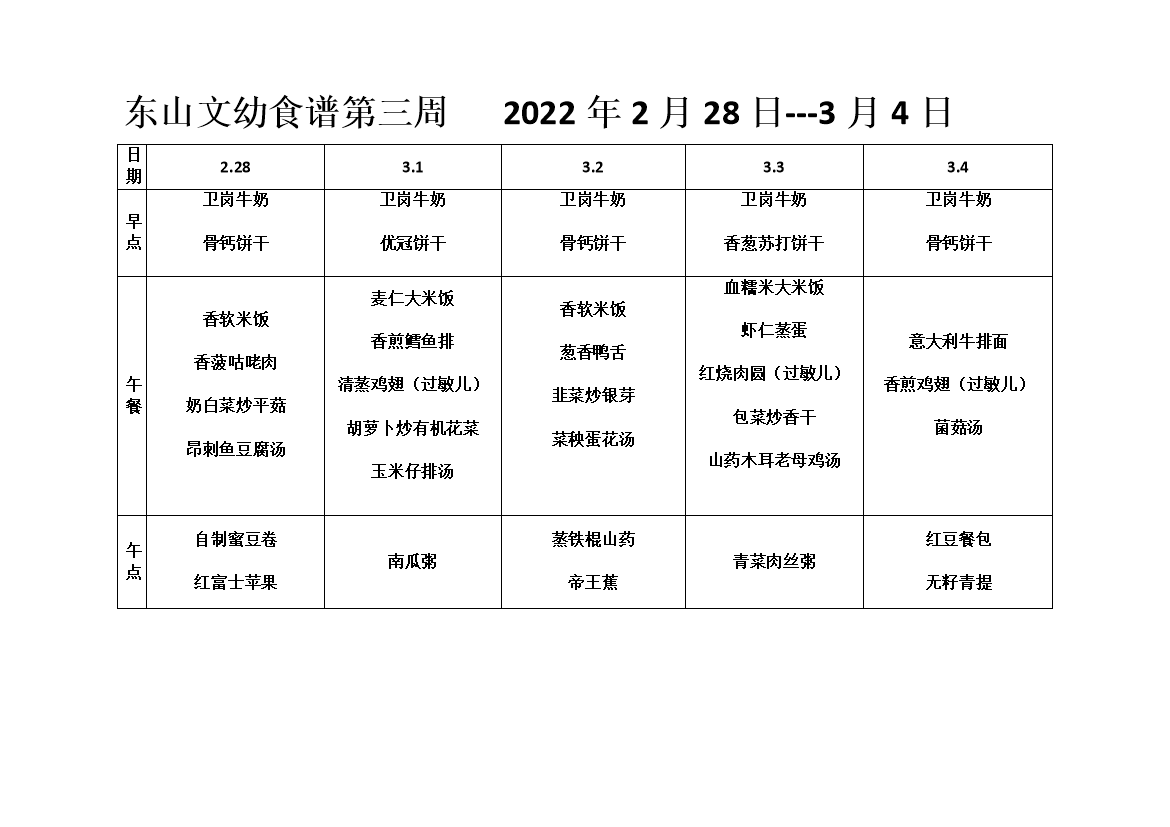 东山文幼食谱第三周　　2022 年 2 月 28 日---3 月 4 日

| 日期 | 2.28 | 3.1 | 3.2 | 3.3 | 3.4 |
|---|---|---|---|---|---|
| 早点 | 卫岗牛奶 骨钙饼干 | 卫岗牛奶 优冠饼干 | 卫岗牛奶 骨钙饼干 | 卫岗牛奶 香葱苏打饼干 | 卫岗牛奶 骨钙饼干 |
| 午餐 | 香软米饭 香菠咕咾肉 奶白菜炒平菇 昂刺鱼豆腐汤 | 麦仁大米饭 香煎鳕鱼排 清蒸鸡翅（过敏儿） 胡萝卜炒有机花菜 玉米仔排汤 | 香软米饭 葱香鸭舌 韭菜炒银芽 菜秧蛋花汤 | 血糯米大米饭 虾仁蒸蛋 红烧肉圆（过敏儿） 包菜炒香干 山药木耳老母鸡汤 | 意大利牛排面 香煎鸡翅（过敏儿） 菌菇汤 |
| 午点 | 自制蜜豆卷 红富士苹果 | 南瓜粥 | 蒸铁棍山药 帝王蕉 | 青菜肉丝粥 | 红豆餐包 无籽青提 |